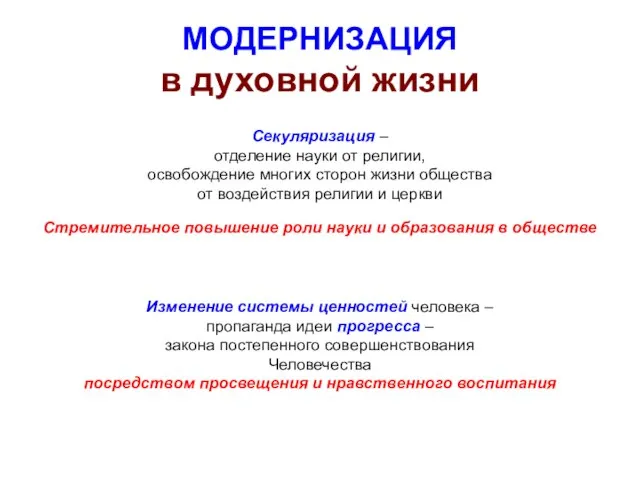 МОДЕРНИЗАЦИЯ
в духовной жизни

Секуляризация – отделение науки от религии, освобождение многих сторон жизни общества от воздействия религии и церкви

Стремительное повышение роли науки и образования в обществе

Изменение системы ценностей человека – пропаганда идеи прогресса – закона постепенного совершенствования Человечества посредством просвещения и нравственного воспитания